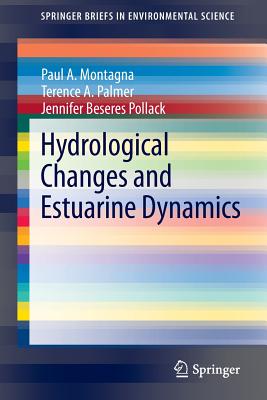 SPRINGER BRIEFS IN ENVIRONMENTAL SCIENCE

Paul A. Montagna
Terence A. Palmer
Jennifer Beseres Pollack

Hydrological Changes and Estuarine Dynamics

Springer